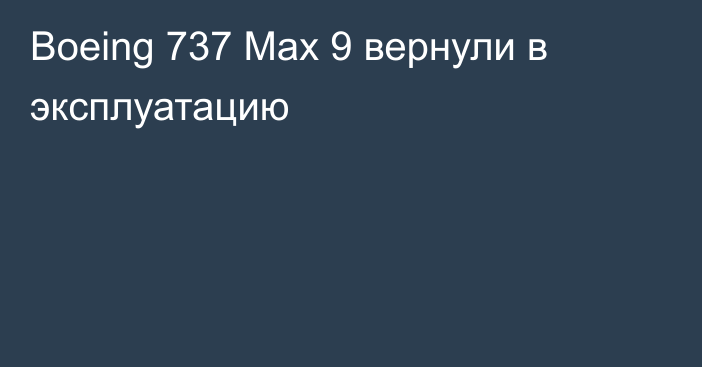 Boeing 737 Max 9 вернули в эксплуатацию